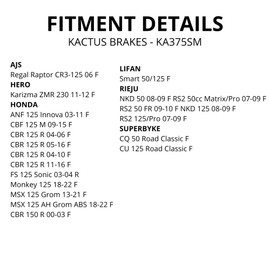 FITMENT DETAILS
KACTUS BRAKES - KA375SM

AJS
Regal Raptor CR3-125 06 F
HERO
Karizma ZMR 230 11-12 F
HONDA
ANF 125 Innova 03-11 F
CBF 125 M 09-15 F
CBR 125 R 04-06 F
CBR 125 R 05-16 F
CBR 125 R 04-10 F
CBR 125 R 11-16 F
FS 125 Sonic 03-04 R
Monkey 125 18-22 F
MSX 125 Grom 13-21 F
MSX 125 AH Grom ABS 18-22 F
CBR 150 R 00-03 F

LIFAN
Smart 50/125 F
RIEJU
NKD 50 08-09 F RS2 50cc Matrix/Pro 07-09 F
RS2 50 FR 09-10 F NKD 125 08-09 F
RS2 125/Pro 07-09 F
SUPERBYKE
CQ 50 Road Classic F
CU 125 Road Classic F